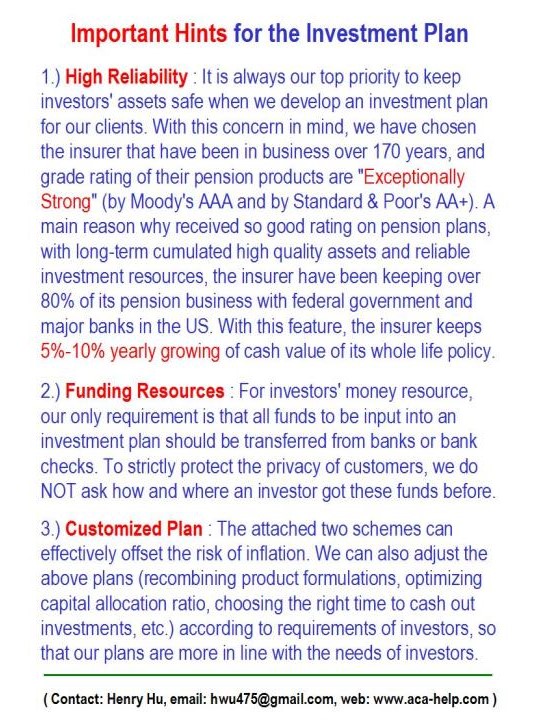 Important Hints for the Investment Plan

1.) High Reliability : It is always our top priority to keep investors' assets safe when we develop an investment plan for our clients. With this concern in mind, we have chosen the insurer that have been in business over 170 years, and grade rating of their pension products are "Exceptionally Strong" (by Moody's AAA and by Standard & Poor's AA+). A main reason why received so good rating on pension plans, with long-term cumulated high quality assets and reliable investment resources, the insurer have been keeping over 80% of its pension business with federal government and major banks in the US. With this feature, the insurer keeps 5%-10% yearly growing of cash value of its whole life policy.

2.) Funding Resources : For investors' money resource, our only requirement is that all funds to be input into an investment plan should be transferred from banks or bank checks. To strictly protect the privacy of customers, we do NOT ask how and where an investor got these funds before.

3.) Customized Plan : The attached two schemes can effectively offset the risk of inflation. We can also adjust the above plans (recombining product formulations, optimizing capital allocation ratio, choosing the right time to cash out investments, etc.) according to requirements of investors, so that our plans are more in line with the needs of investors.

( Contact: Henry Hu, email: hwu475@gmail.com, web: www.aca-help.com )